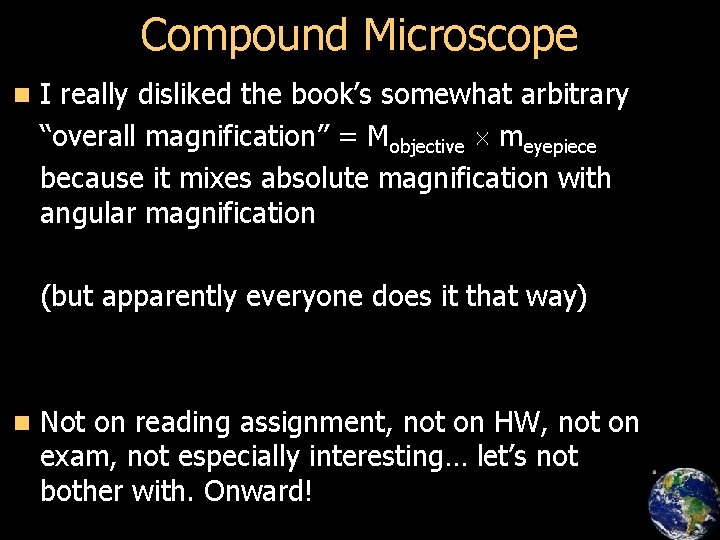 Compound Microscope

I really disliked the book's somewhat arbitrary "overall magnification" = $M_{objective} \times m_{eyepiece}$ because it mixes absolute magnification with angular magnification

(but apparently everyone does it that way)

Not on reading assignment, not on HW, not on exam, not especially interesting… let's not bother with. Onward!